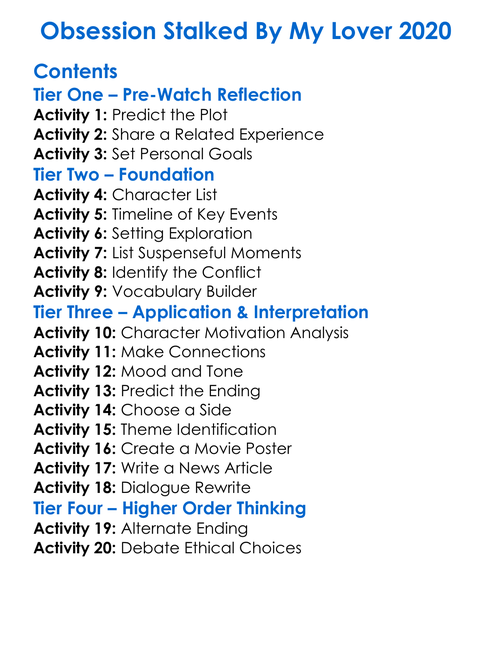 Obsession Stalked By My Lover 2020

Contents

Tier One – Pre-Watch Reflection

Activity 1: Predict the Plot
Activity 2: Share a Related Experience
Activity 3: Set Personal Goals

Tier Two – Foundation

Activity 4: Character List
Activity 5: Timeline of Key Events
Activity 6: Setting Exploration
Activity 7: List Suspenseful Moments
Activity 8: Identify the Conflict
Activity 9: Vocabulary Builder

Tier Three – Application & Interpretation

Activity 10: Character Motivation Analysis
Activity 11: Make Connections
Activity 12: Mood and Tone
Activity 13: Predict the Ending
Activity 14: Choose a Side
Activity 15: Theme Identification
Activity 16: Create a Movie Poster
Activity 17: Write a News Article
Activity 18: Dialogue Rewrite

Tier Four – Higher Order Thinking

Activity 19: Alternate Ending
Activity 20: Debate Ethical Choices